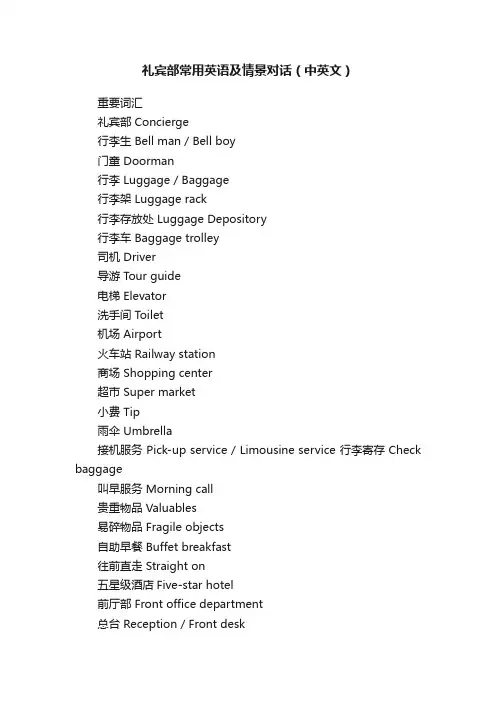 礼宾部常用英语及情景对话（中英文）

重要词汇
礼宾部 Concierge
行李生 Bell man / Bell boy
门童 Doorman
行李 Luggage / Baggage
行李架 Luggage rack
行李存放处 Luggage Depository
行李车 Baggage trolley
司机 Driver
导游 Tour guide
电梯 Elevator
洗手间 Toilet
机场 Airport
火车站 Railway station
商场 Shopping center
超市 Super market
小费 Tip
雨伞 Umbrella
接机服务 Pick-up service / Limousine service 行李寄存 Check baggage
叫早服务 Morning call
贵重物品 Valuables
易碎物品 Fragile objects
自助早餐 Buffet breakfast
往前直走 Straight on
五星级酒店 Five-star hotel
前厅部 Front office department
总台 Reception / Front desk